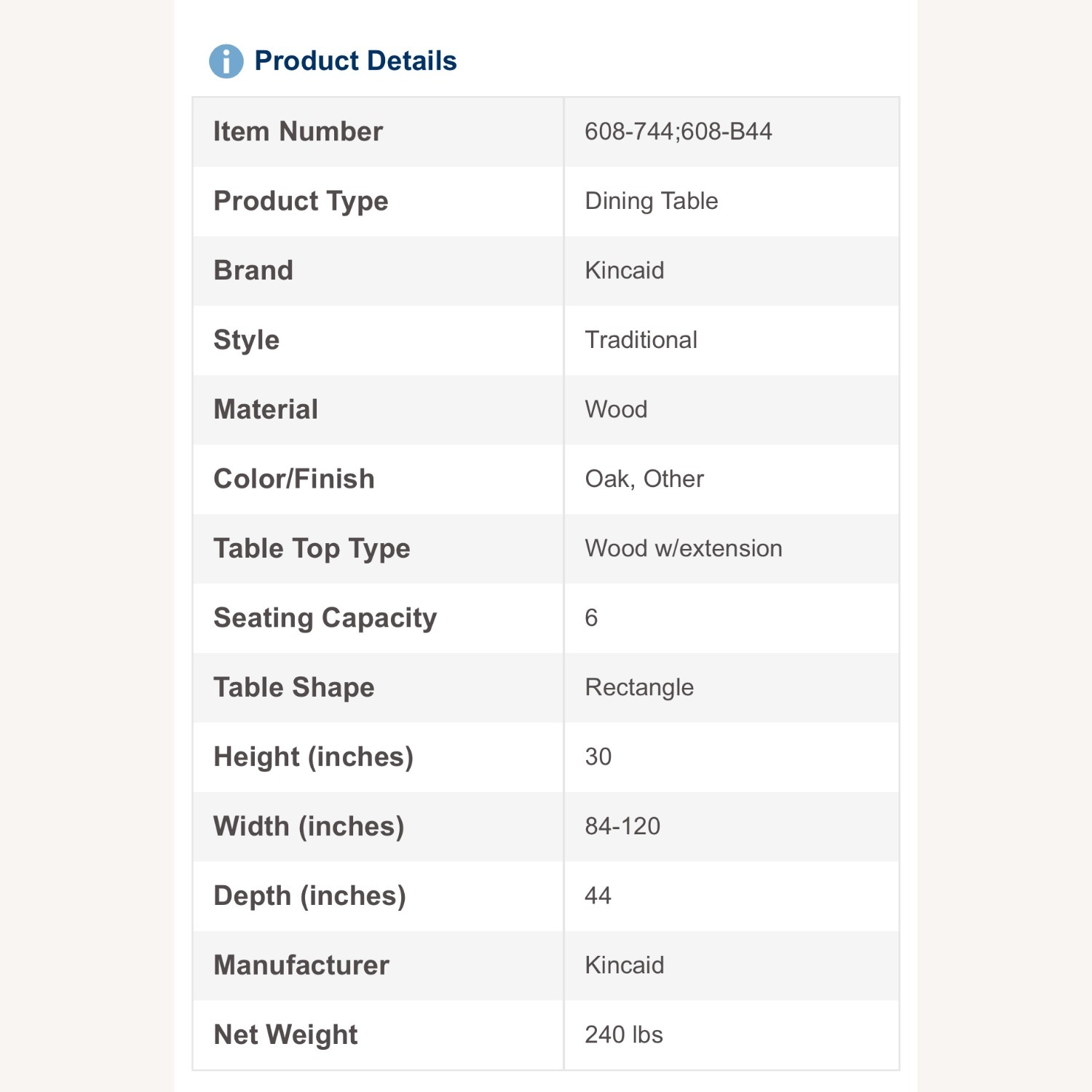 Product Details

| Item Number | 608-744;608-B44 |
|---|---|
| Product Type | Dining Table |
| Brand | Kincaid |
| Style | Traditional |
| Material | Wood |
| Color/Finish | Oak, Other |
| Table Top Type | Wood w/extension |
| Seating Capacity | 6 |
| Table Shape | Rectangle |
| Height (inches) | 30 |
| Width (inches) | 84-120 |
| Depth (inches) | 44 |
| Manufacturer | Kincaid |
| Net Weight | 240 lbs |